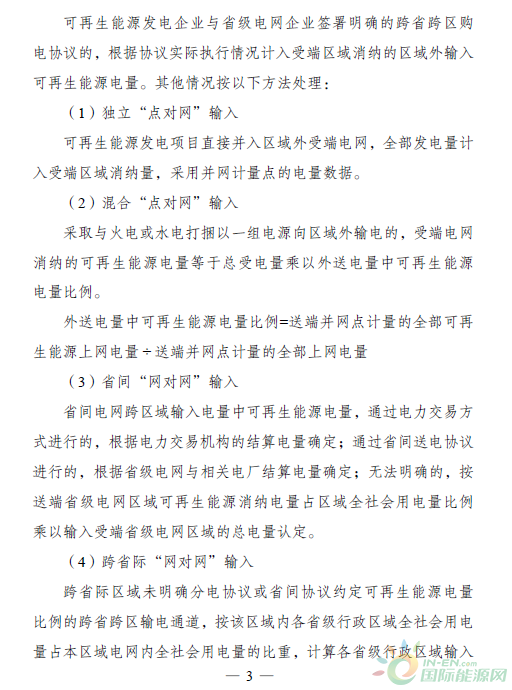 可再生能源发电企业与省级电网企业签署明确的跨省跨区购电协议的，根据协议实际执行情况计入受端区域消纳的区域外输入可再生能源电量。其他情况按以下方法处理：

（1）独立“点对网”输入

可再生能源发电项目直接并入区域外受端电网，全部发电量计入受端区域消纳量，采用并网计量点的电量数据。

（2）混合“点对网”输入

采取与火电或水电打捆以一组电源向区域外输电的，受端电网消纳的可再生能源电量等于总受电量乘以外送电量中可再生能源电量比例。

外送电量中可再生能源电量比例=送端并网点计量的全部可再生能源上网电量÷送端并网点计量的全部上网电量

（3）省间“网对网”输入

省间电网跨区域输入电量中可再生能源电量，通过电力交易方式进行的，根据电力交易机构的结算电量确定；通过省间送电协议进行的，根据省级电网与相关电厂结算电量确定；无法明确的，按送端省级电网区域可再生能源消纳电量占区域全社会用电量比例乘以输入受端省级电网区域的总电量认定。

（4）跨省际“网对网”输入

跨省际区域未明确分电协议或省间协议约定可再生能源电量比例的跨省跨区输电通道，按该区域内各省级行政区域全社会用电量占本区域电网内全社会用电量的比重，计算各省级行政区域输入

— 3 —

IN-EN.com 国际能源网